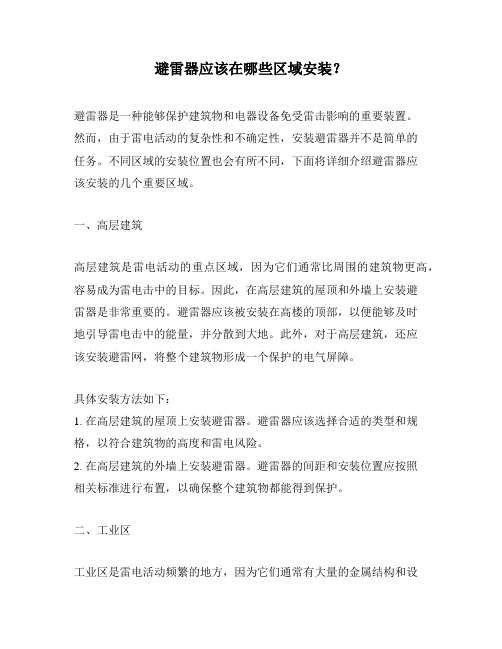 避雷器应该在哪些区域安装？

避雷器是一种能够保护建筑物和电器设备免受雷击影响的重要装置。然而，由于雷电活动的复杂性和不确定性，安装避雷器并不是简单的任务。不同区域的安装位置也会有所不同，下面将详细介绍避雷器应该安装的几个重要区域。

一、高层建筑

高层建筑是雷电活动的重点区域，因为它们通常比周围的建筑物更高，容易成为雷电击中的目标。因此，在高层建筑的屋顶和外墙上安装避雷器是非常重要的。避雷器应该被安装在高楼的顶部，以便能够及时地引导雷电击中的能量，并分散到大地。此外，对于高层建筑，还应该安装避雷网，将整个建筑物形成一个保护的电气屏障。

具体安装方法如下：
1. 在高层建筑的屋顶上安装避雷器。避雷器应该选择合适的类型和规格，以符合建筑物的高度和雷电风险。
2. 在高层建筑的外墙上安装避雷器。避雷器的间距和安装位置应按照相关标准进行布置，以确保整个建筑物都能得到保护。

二、工业区

工业区是雷电活动频繁的地方，因为它们通常有大量的金属结构和设